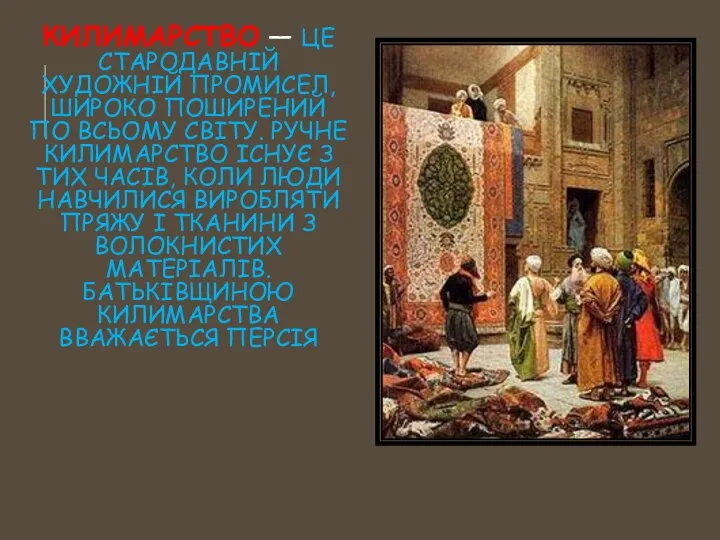 КИЛИМАРСТВО — ЦЕ СТАРОДАВНІЙ ХУДОЖНІЙ ПРОМИСЕЛ, ШИРОКО ПОШИРЕНИЙ ПО ВСЬОМУ СВІТУ. РУЧНЕ КИЛИМАРСТВО ІСНУЄ З ТИХ ЧАСІВ, КОЛИ ЛЮДИ НАВЧИЛИСЯ ВИРОБЛЯТИ ПРЯЖУ І ТКАНИНИ З ВОЛОКНИСТИХ МАТЕРІАЛІВ. БАТЬКІВЩИНОЮ КИЛИМАРСТВА ВВАЖАЄТЬСЯ ПЕРСІЯ